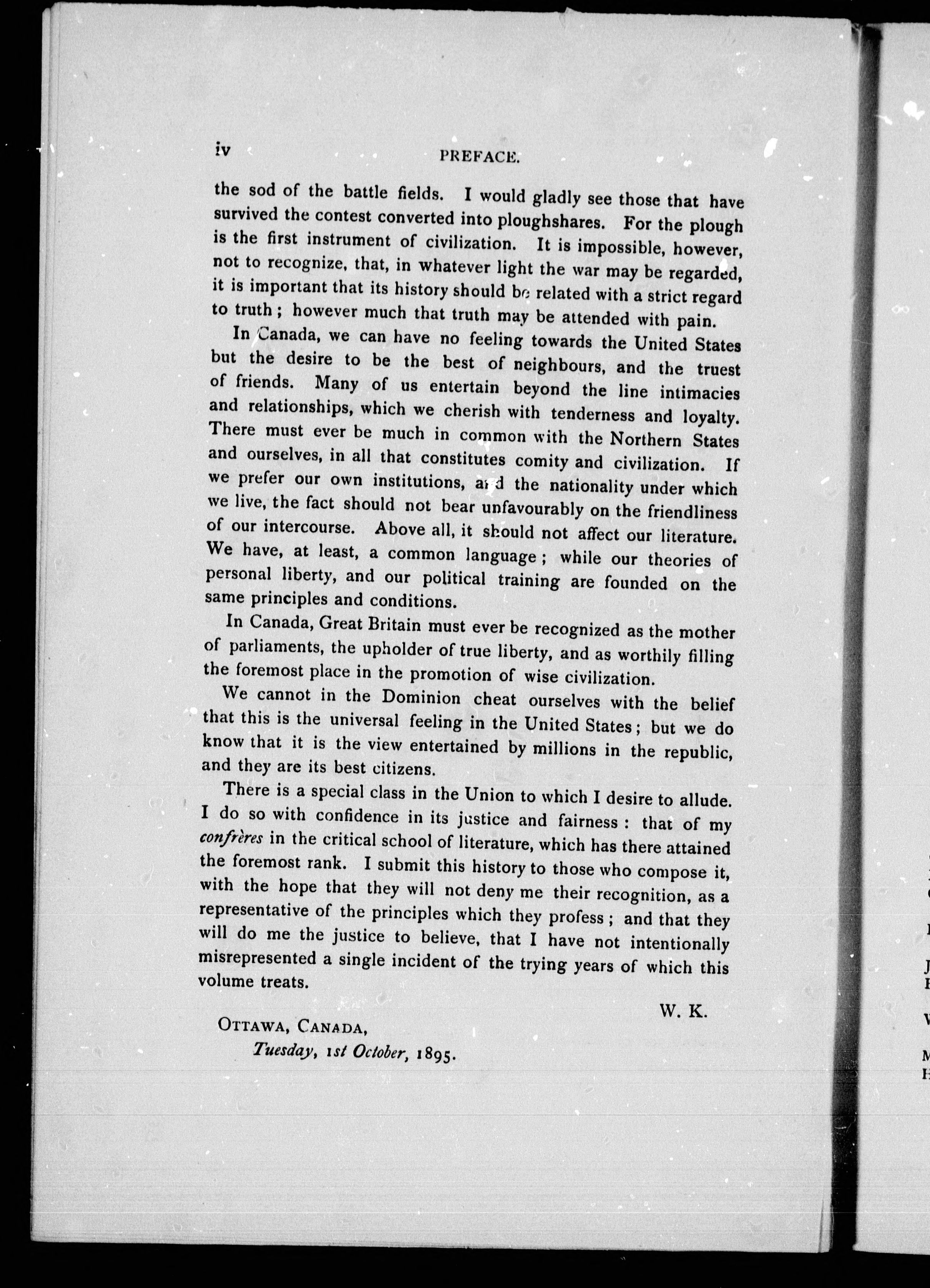 iv PREFACE.

the sod of the battle fields. I would gladly see those that have survived the contest converted into ploughshares. For the plough is the first instrument of civilization. It is impossible, however, not to recognize, that, in whatever light the war may be regarded, it is important that its history should be related with a strict regard to truth; however much that truth may be attended with pain.

In Canada, we can have no feeling towards the United States but the desire to be the best of neighbours, and the truest of friends. Many of us entertain beyond the line intimacies and relationships, which we cherish with tenderness and loyalty. There must ever be much in common with the Northern States and ourselves, in all that constitutes comity and civilization. If we prefer our own institutions, and the nationality under which we live, the fact should not bear unfavourably on the friendliness of our intercourse. Above all, it should not affect our literature. We have, at least, a common language; while our theories of personal liberty, and our political training are founded on the same principles and conditions.

In Canada, Great Britain must ever be recognized as the mother of parliaments, the upholder of true liberty, and as worthily filling the foremost place in the promotion of wise civilization.

We cannot in the Dominion cheat ourselves with the belief that this is the universal feeling in the United States; but we do know that it is the view entertained by millions in the republic, and they are its best citizens.

There is a special class in the Union to which I desire to allude. I do so with confidence in its justice and fairness: that of my confrères in the critical school of literature, which has there attained the foremost rank. I submit this history to those who compose it, with the hope that they will not deny me their recognition, as a representative of the principles which they profess; and that they will do me the justice to believe, that I have not intentionally misrepresented a single incident of the trying years of which this volume treats.

W. K.

OTTAWA, CANADA,
Tuesday, 1st October, 1895.